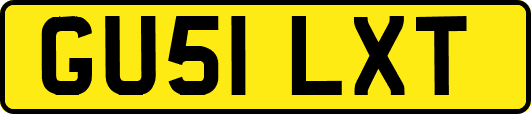 GU51 LXT